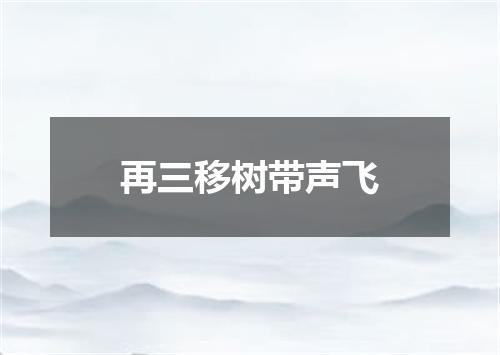 再三移树带声飞